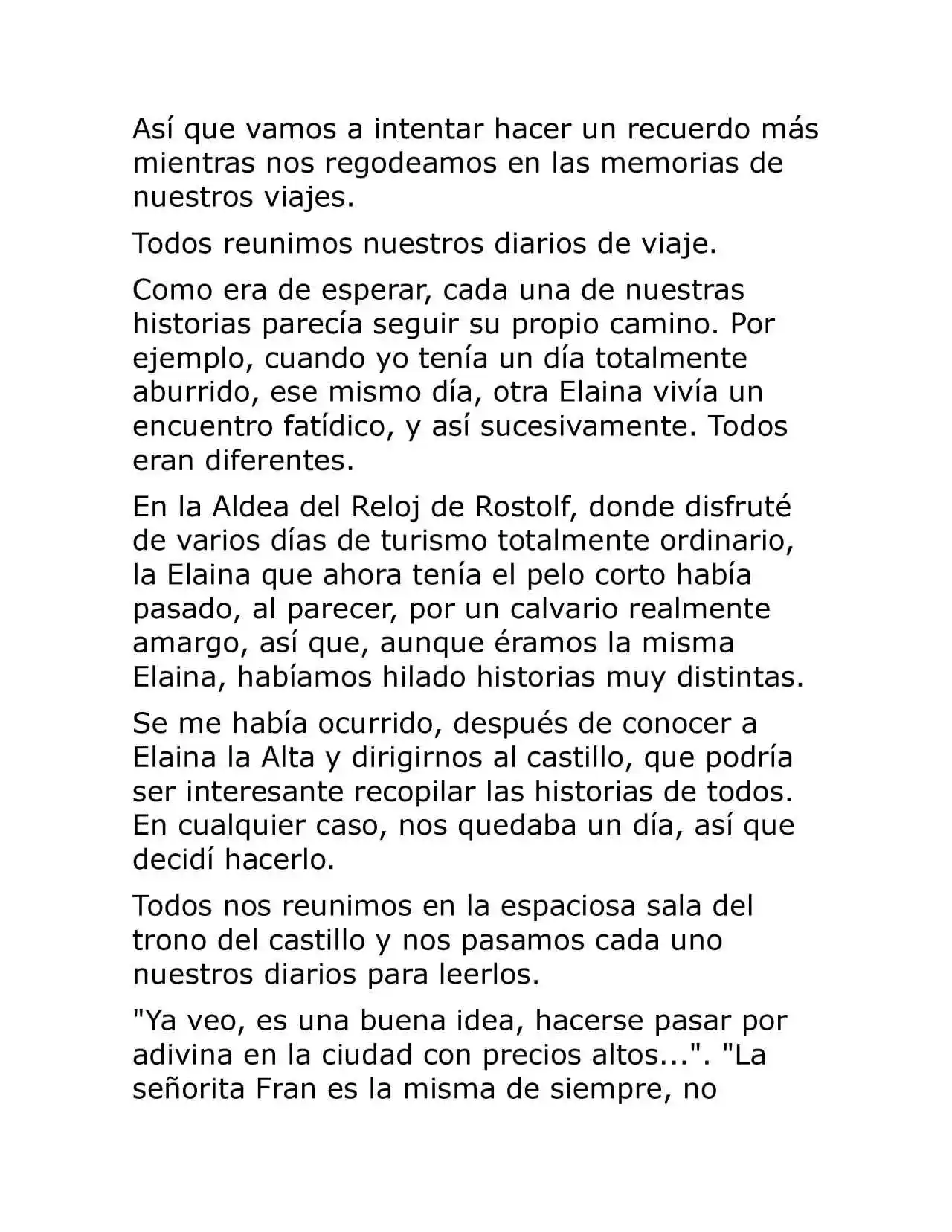 Así que vamos a intentar hacer un recuerdo más mientras nos regodeamos en las memorias de nuestros viajes.

Todos reunimos nuestros diarios de viaje.

Como era de esperar, cada una de nuestras historias parecía seguir su propio camino. Por ejemplo, cuando yo tenía un día totalmente aburrido, ese mismo día, otra Elaina vivía un encuentro fatídico, y así sucesivamente. Todos eran diferentes.

En la Aldea del Reloj de Rostolf, donde disfruté de varios días de turismo totalmente ordinario, la Elaina que ahora tenía el pelo corto había pasado, al parecer, por un calvario realmente amargo, así que, aunque éramos la misma Elaina, habíamos hilado historias muy distintas.

Se me había ocurrido, después de conocer a Elaina la Alta y dirigirnos al castillo, que podría ser interesante recopilar las historias de todos. En cualquier caso, nos quedaba un día, así que decidí hacerlo.

Todos nos reunimos en la espaciosa sala del trono del castillo y nos pasamos cada uno nuestros diarios para leerlos.

"Ya veo, es una buena idea, hacerse pasar por adivina en la ciudad con precios altos...". "La señorita Fran es la misma de siempre, no